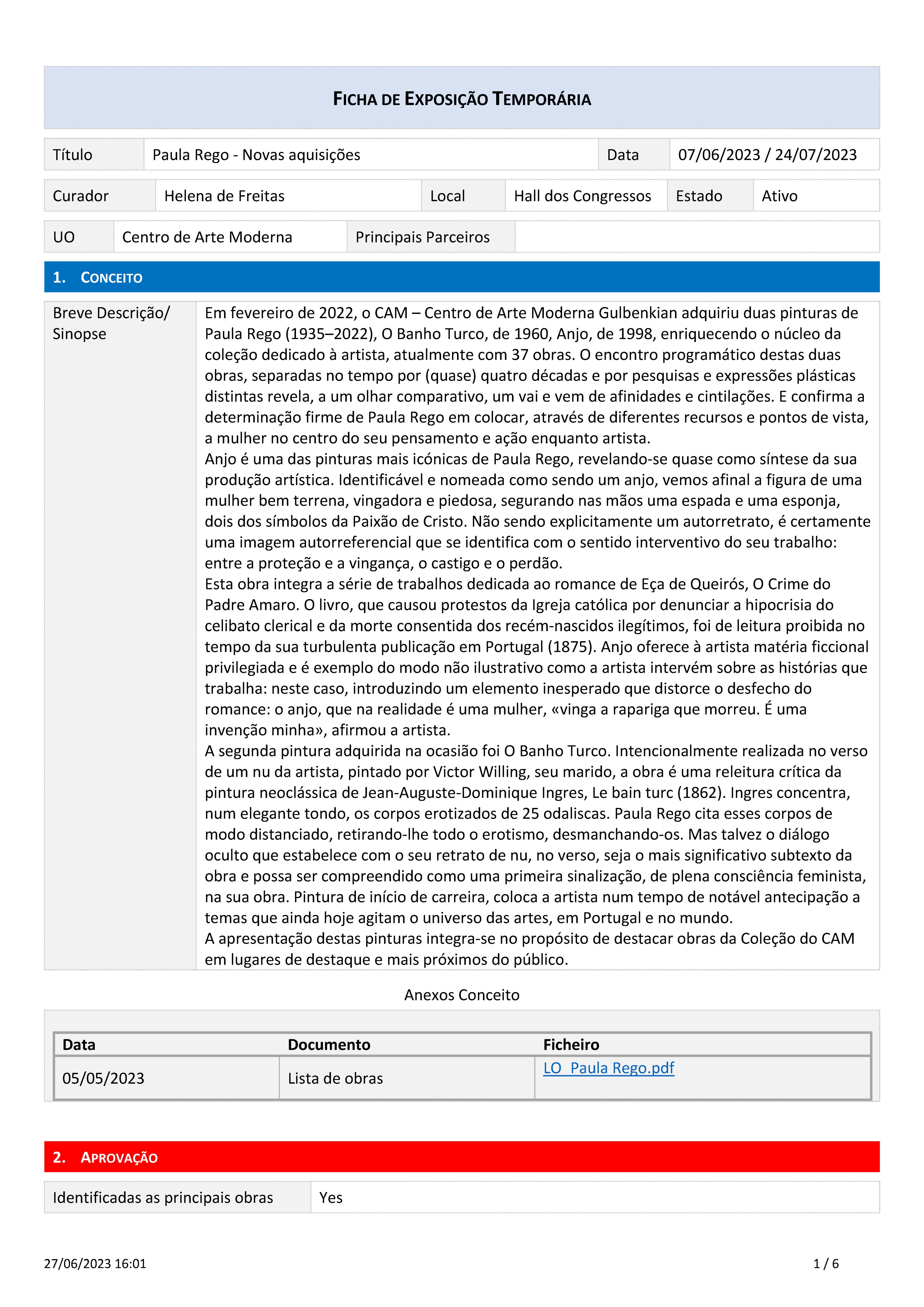 FICHA DE EXPOSIÇÃO TEMPORÁRIA

Título
Paula Rego - Novas aquisições
Data
07/06/2023 / 24/07/2023

Curador
Helena de Freitas
Local
Hall dos Congressos
Estado
Ativo

UO
Centro de Arte Moderna
Principais Parceiros

1. CONCEITO

Breve Descrição/ Sinopse

Em fevereiro de 2022, o CAM – Centro de Arte Moderna Gulbenkian adquiriu duas pinturas de Paula Rego (1935–2022), O Banho Turco, de 1960, Anjo, de 1998, enriquecendo o núcleo da coleção dedicado à artista, atualmente com 37 obras. O encontro programático destas duas obras, separadas no tempo por (quase) quatro décadas e por pesquisas e expressões plásticas distintas revela, a um olhar comparativo, um vai e vem de afinidades e cintilações. E confirma a determinação firme de Paula Rego em colocar, através de diferentes recursos e pontos de vista, a mulher no centro do seu pensamento e ação enquanto artista.

Anjo é uma das pinturas mais icónicas de Paula Rego, revelando-se quase como síntese da sua produção artística. Identificável e nomeada como sendo um anjo, vemos afinal a figura de uma mulher bem terrena, vingadora e piedosa, segurando nas mãos uma espada e uma esponja, dois dos símbolos da Paixão de Cristo. Não sendo explicitamente um autorretrato, é certamente uma imagem autorreferencial que se identifica com o sentido interventivo do seu trabalho: entre a proteção e a vingança, o castigo e o perdão.

Esta obra integra a série de trabalhos dedicada ao romance de Eça de Queirós, O Crime do Padre Amaro. O livro, que causou protestos da Igreja católica por denunciar a hipocrisia do celibato clerical e da morte consentida dos recém-nascidos ilegítimos, foi de leitura proibida no tempo da sua turbulenta publicação em Portugal (1875). Anjo oferece à artista matéria ficcional privilegiada e é exemplo do modo não ilustrativo como a artista intervém sobre as histórias que trabalha: neste caso, introduzindo um elemento inesperado que distorce o desfecho do romance: o anjo, que na realidade é uma mulher, «vinga a rapariga que morreu. É uma invenção minha», afirmou a artista.

A segunda pintura adquirida na ocasião foi O Banho Turco. Intencionalmente realizada no verso de um nu da artista, pintado por Victor Willing, seu marido, a obra é uma releitura crítica da pintura neoclássica de Jean-Auguste-Dominique Ingres, Le bain turc (1862). Ingres concentra, num elegante tondo, os corpos erotizados de 25 odaliscas. Paula Rego cita esses corpos de modo distanciado, retirando-lhe todo o erotismo, desmanchando-os. Mas talvez o diálogo oculto que estabelece com o seu retrato de nu, no verso, seja o mais significativo subtexto da obra e possa ser compreendido como uma primeira sinalização, de plena consciência feminista, na sua obra. Pintura de início de carreira, coloca a artista num tempo de notável antecipação a temas que ainda hoje agitam o universo das artes, em Portugal e no mundo.

A apresentação destas pinturas integra-se no propósito de destacar obras da Coleção do CAM em lugares de destaque e mais próximos do público.

Anexos Conceito

| Data | Documento | Ficheiro |
|---|---|---|
| 05/05/2023 | Lista de obras | LO_Paula Rego.pdf |

2. APROVAÇÃO

Identificadas as principais obras
Yes

27/06/2023 16:01
1 / 6